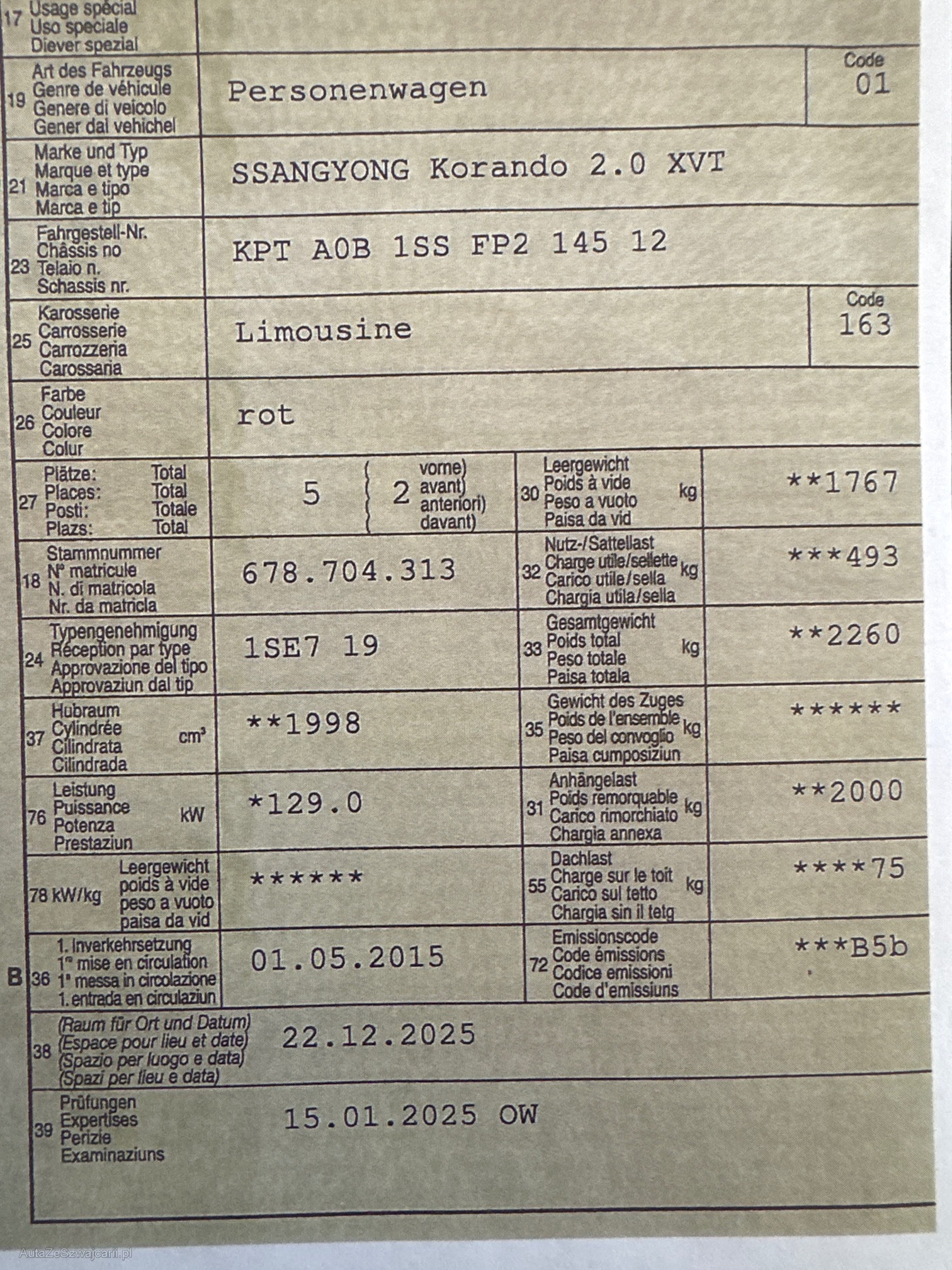 17 Usage spécial
Uso speciale
Diever spezial

19 Art des Fahrzeugs
Genre de véhicule
Genere di veicolo
Gener dal vehichel

Personenwagen

Code
01

21 Marke und Typ
Marque et type
Marca e tipo
Marca e tip

SSANGYONG Korando 2.0 XVT

23 Fahrgestell-Nr.
Châssis no
Telaio n.
Schassis nr.

KPT A0B 1SS FP2 145 12

25 Karosserie
Carrosserie
Carrozzeria
Carossaria

Limousine

Code
163

26 Farbe
Couleur
Colore
Colur

rot

27 Plätze: Total
Places: Total
Posti: Totale
Plazs: Total

5 2 vorne)
avant)
anteriori)
davant)

30 Leergewicht
Poids à vide
Peso a vuoto
Paisa da vid
kg

**1767

18 Stammnummer
N° matricule
N. di matricola
Nr. da matricla

678.704.313

32 Nutz-/Sattellast
Charge utile/sellette
Carico utile/sella
Chargia utila/sella
kg

***493

24 Typengenehmigung
Réception par type
Approvazione del tipo
Approvaziun dal tip

1SE7 19

33 Gesamtgewicht
Poids total
Peso totale
Paisa totala
kg

**2260

37 Hubraum
Cylindrée
Cilindrata
Cilindrada
$cm^3$

**1998

35 Gewicht des Zuges
Poids de l'ensemble
Peso del convoglio
Paisa cumposiziun
kg

******

76 Leistung
Puissance
Potenza
Prestaziun
kW

*129.0

31 Anhängelast
Poids remorquable
Carico rimorchiato
Chargia annexa
kg

**2000

78 kW/kg
Leergewicht
poids à vide
peso a vuoto
paisa da vid

******

55 Dachlast
Charge sur le toit
Carico sul tetto
Chargia sin il tetg
kg

****75

B 36 1. Inverkehrsetzung
1re mise en circulation
1a messa in circolazione
1. entrada en circulaziun

01.05.2015

72 Emissionscode
Code émissions
Codice emissioni
Code d'emissiuns

***B5b

38 (Raum für Ort und Datum)
(Espace pour lieu et date)
(Spazio per luogo e data)
(Spazi per lieu e data)

22.12.2025

39 Prüfungen
Expertises
Perizie
Examinaziuns

15.01.2025 OW

AutaZeSzwajcarii.pl